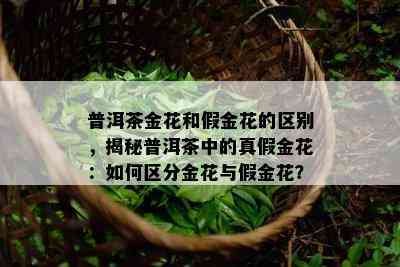 普洱茶金花和假金花的区别，揭秘普洱茶中的真假金花：如何区分金花与假金花?